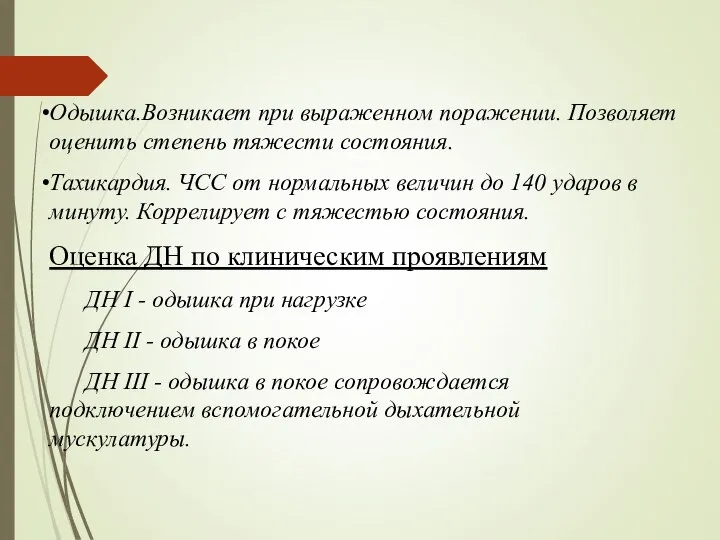 •Одышка.Возникает при выраженном поражении. Позволяет оценить степень тяжести состояния.

•Тахикардия. ЧСС от нормальных величин до 140 ударов в минуту. Коррелирует с тяжестью состояния.

Оценка ДН по клиническим проявлениям

ДН I - одышка при нагрузке

ДН II - одышка в покое

ДН III - одышка в покое сопровождается подключением вспомогательной дыхательной мускулатуры.